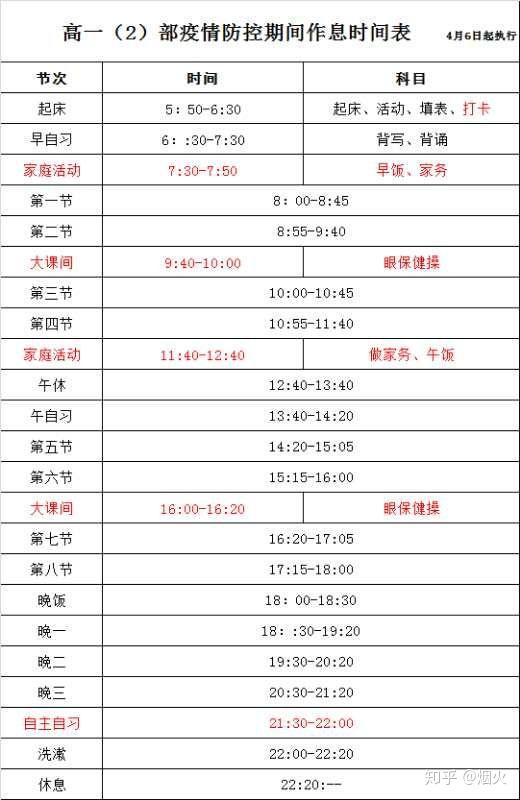 高一（2）部疫情防控期间作息时间表 4月6日起执行

| 节次 | 时间 | 科目 |
|---|---|---|
| 起床 | 5：50-6:30 | 起床、活动、填表、打卡 |
| 早自习 | 6：:30-7:30 | 背写、背诵 |
| 家庭活动 | 7:30-7:50 | 早饭、家务 |
| 第一节 | 8：00-8:45 | |
| 第二节 | 8:55-9:40 | |
| 大课间 | 9:40-10:00 | 眼保健操 |
| 第三节 | 10:00-10:45 | |
| 第四节 | 10:55-11:40 | |
| 家庭活动 | 11:40-12:40 | 做家务、午饭 |
| 午休 | 12:40-13:40 | |
| 午自习 | 13:40-14:20 | |
| 第五节 | 14:20-15:05 | |
| 第六节 | 15:15-16:00 | |
| 大课间 | 16:00-16:20 | 眼保健操 |
| 第七节 | 16:20-17:05 | |
| 第八节 | 17:15-18:00 | |
| 晚饭 | 18：00-18:30 | |
| 晚一 | 18：:30-19:20 | |
| 晚二 | 19:30-20:20 | |
| 晚三 | 20:30-21:20 | |
| 自主自习 | 21:30-22:00 | |
| 洗漱 | 22:00-22:20 | |
| 休息 | 22:20:-- | |

知乎 @烟火